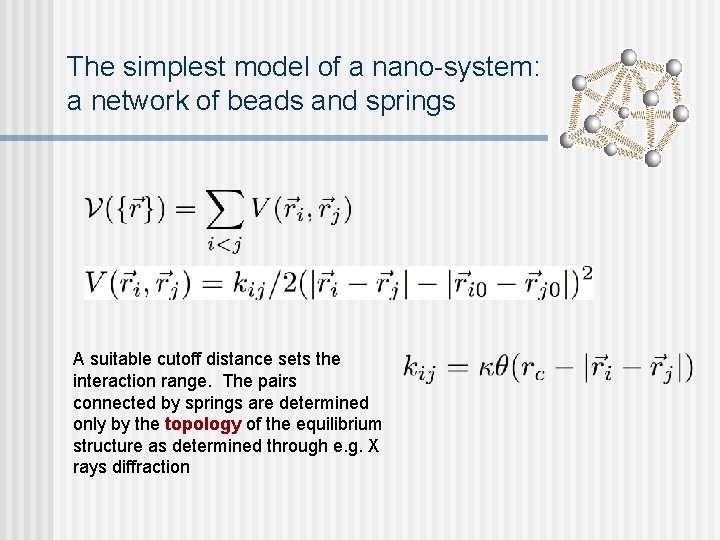 The simplest model of a nano-system: a network of beads and springs

$\mathcal{V}(\{\vec{r}\}) = \sum_{i<j} V(\vec{r}_i, \vec{r}_j)$

$V(\vec{r}_i, \vec{r}_j) = k_{ij}/2(|\vec{r}_i - \vec{r}_j| - |\vec{r}_{i0} - \vec{r}_{j0}|)^2$

A suitable cutoff distance sets the interaction range. The pairs connected by springs are determined only by the topology of the equilibrium structure as determined through e.g. X rays diffraction

$k_{ij} = \kappa\theta(r_c - |\vec{r}_i - \vec{r}_j|)$